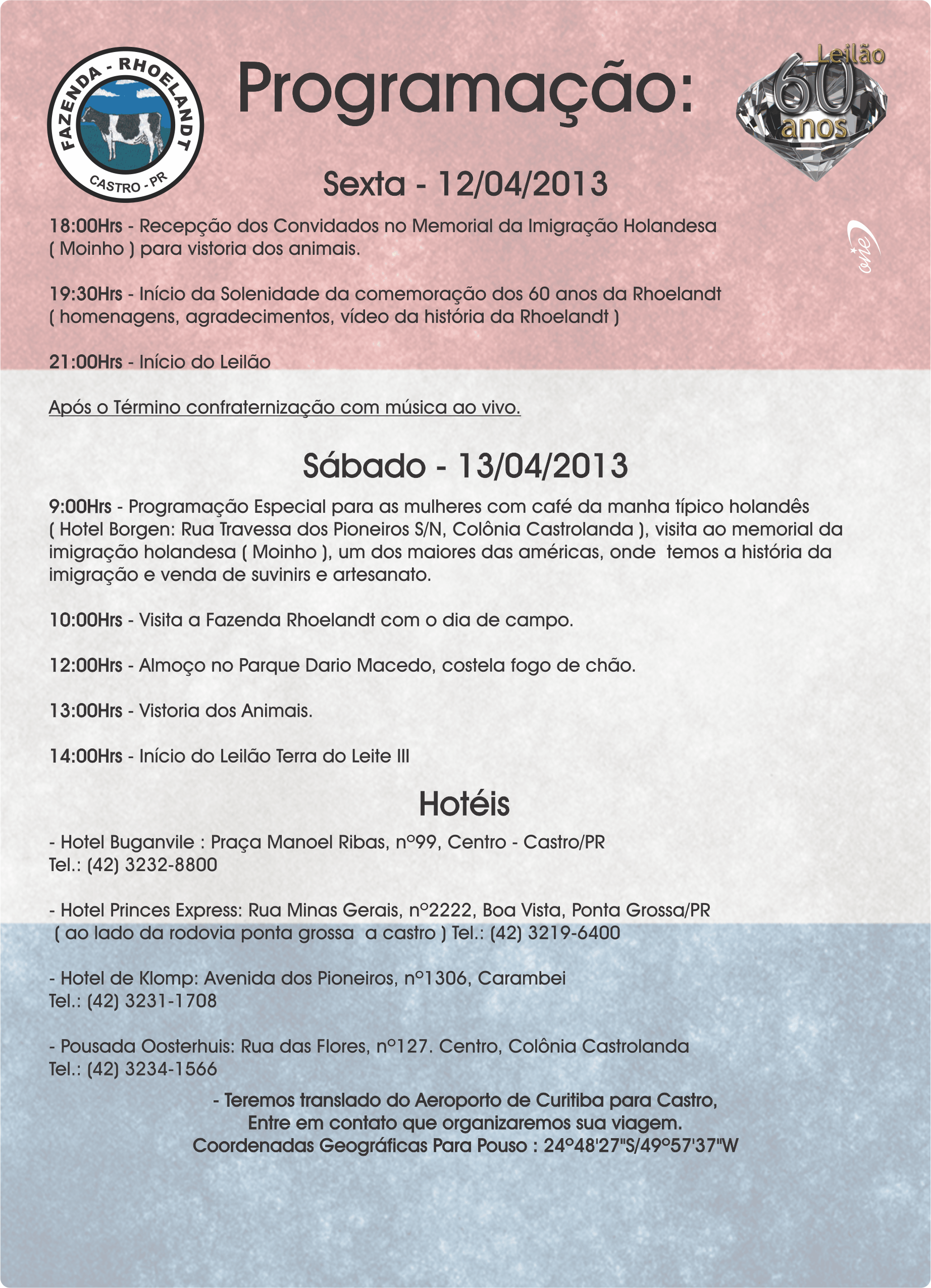 FAZENDA - RHOELANDT
CASTRO - PR

Programação:

Leilão
60
anos

one

Sexta - 12/04/2013

18:00Hrs - Recepção dos Convidados no Memorial da Imigração Holandesa ( Moinho ) para vistoria dos animais.

19:30Hrs - Início da Solenidade da comemoração dos 60 anos da Rhoelandt ( homenagens, agradecimentos, vídeo da história da Rhoelandt )

21:00Hrs - Início do Leilão

Após o Término confraternização com música ao vivo.

Sábado - 13/04/2013

9:00Hrs - Programação Especial para as mulheres com café da manha típico holandês ( Hotel Borgen: Rua Travessa dos Pioneiros S/N, Colônia Castrolanda ), visita ao memorial da imigração holandesa ( Moinho ), um dos maiores das américas, onde temos a história da imigração e venda de suvinirs e artesanato.

10:00Hrs - Visita a Fazenda Rhoelandt com o dia de campo.

12:00Hrs - Almoço no Parque Dario Macedo, costela fogo de chão.

13:00Hrs - Vistoria dos Animais.

14:00Hrs - Início do Leilão Terra do Leite III

Hotéis

- Hotel Buganvile : Praça Manoel Ribas, nº99, Centro - Castro/PR
Tel.: (42) 3232-8800

- Hotel Princes Express: Rua Minas Gerais, nº2222, Boa Vista, Ponta Grossa/PR
( ao lado da rodovia ponta grossa a castro ) Tel.: (42) 3219-6400

- Hotel de Klomp: Avenida dos Pioneiros, nº1306, Carambei
Tel.: (42) 3231-1708

- Pousada Oosterhuis: Rua das Flores, nº127. Centro, Colônia Castrolanda
Tel.: (42) 3234-1566

- Teremos translado do Aeroporto de Curitiba para Castro,
Entre em contato que organizaremos sua viagem.
Coordenadas Geográficas Para Pouso : 24º48'27"S/49º57'37"W